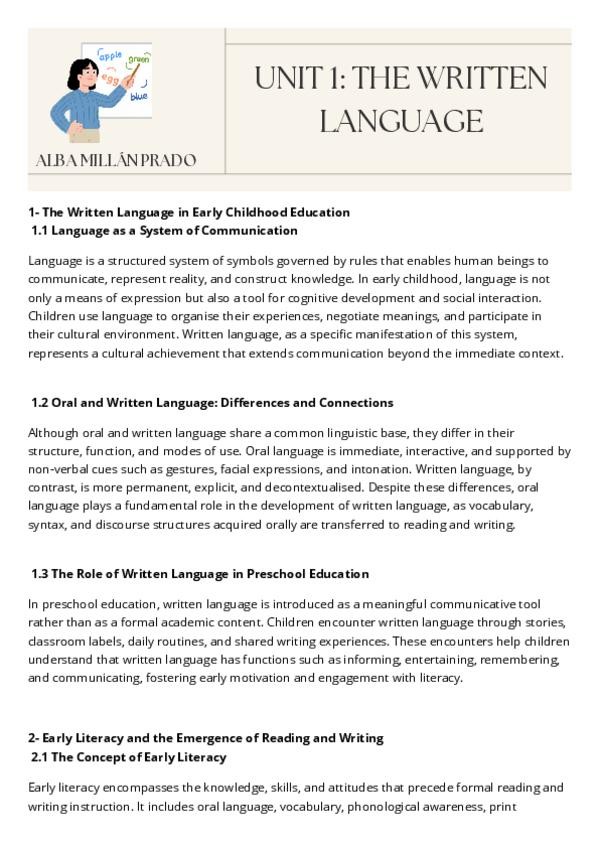 apple
green
egg
blue

ALBA MILLÁN PRADO

UNIT 1: THE WRITTEN LANGUAGE

1- The Written Language in Early Childhood Education
1.1 Language as a System of Communication

Language is a structured system of symbols governed by rules that enables human beings to communicate, represent reality, and construct knowledge. In early childhood, language is not only a means of expression but also a tool for cognitive development and social interaction. Children use language to organise their experiences, negotiate meanings, and participate in their cultural environment. Written language, as a specific manifestation of this system, represents a cultural achievement that extends communication beyond the immediate context.

1.2 Oral and Written Language: Differences and Connections

Although oral and written language share a common linguistic base, they differ in their structure, function, and modes of use. Oral language is immediate, interactive, and supported by non-verbal cues such as gestures, facial expressions, and intonation. Written language, by contrast, is more permanent, explicit, and decontextualised. Despite these differences, oral language plays a fundamental role in the development of written language, as vocabulary, syntax, and discourse structures acquired orally are transferred to reading and writing.

1.3 The Role of Written Language in Preschool Education

In preschool education, written language is introduced as a meaningful communicative tool rather than as a formal academic content. Children encounter written language through stories, classroom labels, daily routines, and shared writing experiences. These encounters help children understand that written language has functions such as informing, entertaining, remembering, and communicating, fostering early motivation and engagement with literacy.

2- Early Literacy and the Emergence of Reading and Writing
2.1 The Concept of Early Literacy

Early literacy encompasses the knowledge, skills, and attitudes that precede formal reading and writing instruction. It includes oral language, vocabulary, phonological awareness, print